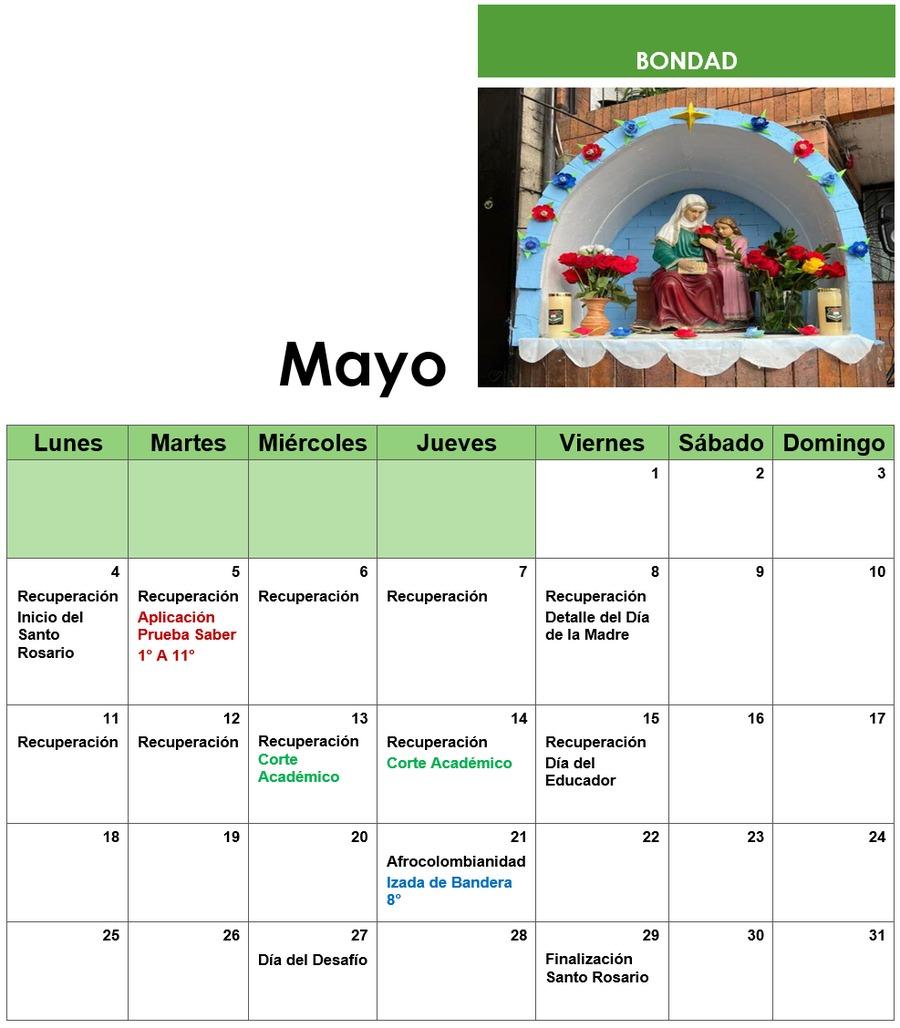 BONDAD

Mayo

| Lunes | Martes | Miércoles | Jueves | Viernes | Sábado | Domingo |
|---|---|---|---|---|---|---|
| | | | | 1 | 2 | 3 |
| 4 Recuperación Inicio del Santo Rosario | 5 Recuperación Aplicación Prueba Saber 1° A 11° | 6 Recuperación | 7 Recuperación | 8 Recuperación Detalle del Día de la Madre | 9 | 10 |
| 11 Recuperación | 12 Recuperación | 13 Recuperación Corte Académico | 14 Recuperación Corte Académico | 15 Recuperación Día del Educador | 16 | 17 |
| 18 | 19 | 20 | 21 Afrocolombianidad Izada de Bandera 8° | 22 | 23 | 24 |
| 25 | 26 | 27 Día del Desafío | 28 | 29 Finalización Santo Rosario | 30 | 31 |